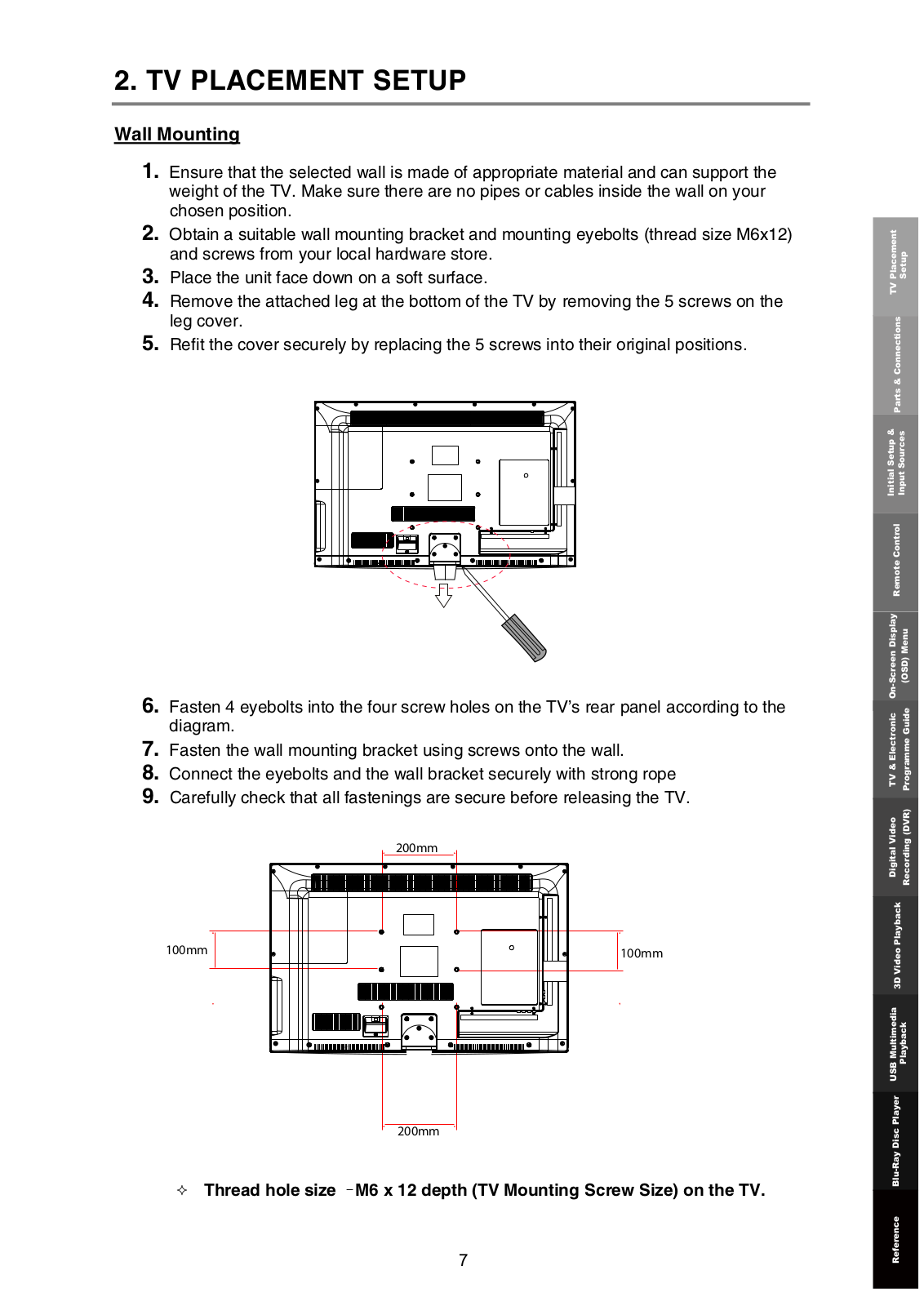 2. TV PLACEMENT SETUP

Wall Mounting

1. Ensure that the selected wall is made of appropriate material and can support the weight of the TV. Make sure there are no pipes or cables inside the wall on your chosen position.
2. Obtain a suitable wall mounting bracket and mounting eyebolts (thread size M6x12) and screws from your local hardware store.
3. Place the unit face down on a soft surface.
4. Remove the attached leg at the bottom of the TV by removing the 5 screws on the leg cover.
5. Refit the cover securely by replacing the 5 screws into their original positions.

6. Fasten 4 eyebolts into the four screw holes on the TV's rear panel according to the diagram.
7. Fasten the wall mounting bracket using screws onto the wall.
8. Connect the eyebolts and the wall bracket securely with strong rope
9. Carefully check that all fastenings are secure before releasing the TV.

200mm
100mm
100mm
200mm

✧ Thread hole size –M6 x 12 depth (TV Mounting Screw Size) on the TV.

7

TV Placement Setup
Parts & Connections
Initial Setup & Input Sources
Remote Control
On-Screen Display (OSD) Menu
TV & Electronic Programme Guide
Digital Video Recording (DVR)
3D Video Playback
USB Multimedia Playback
Blu-Ray Disc Player
Reference